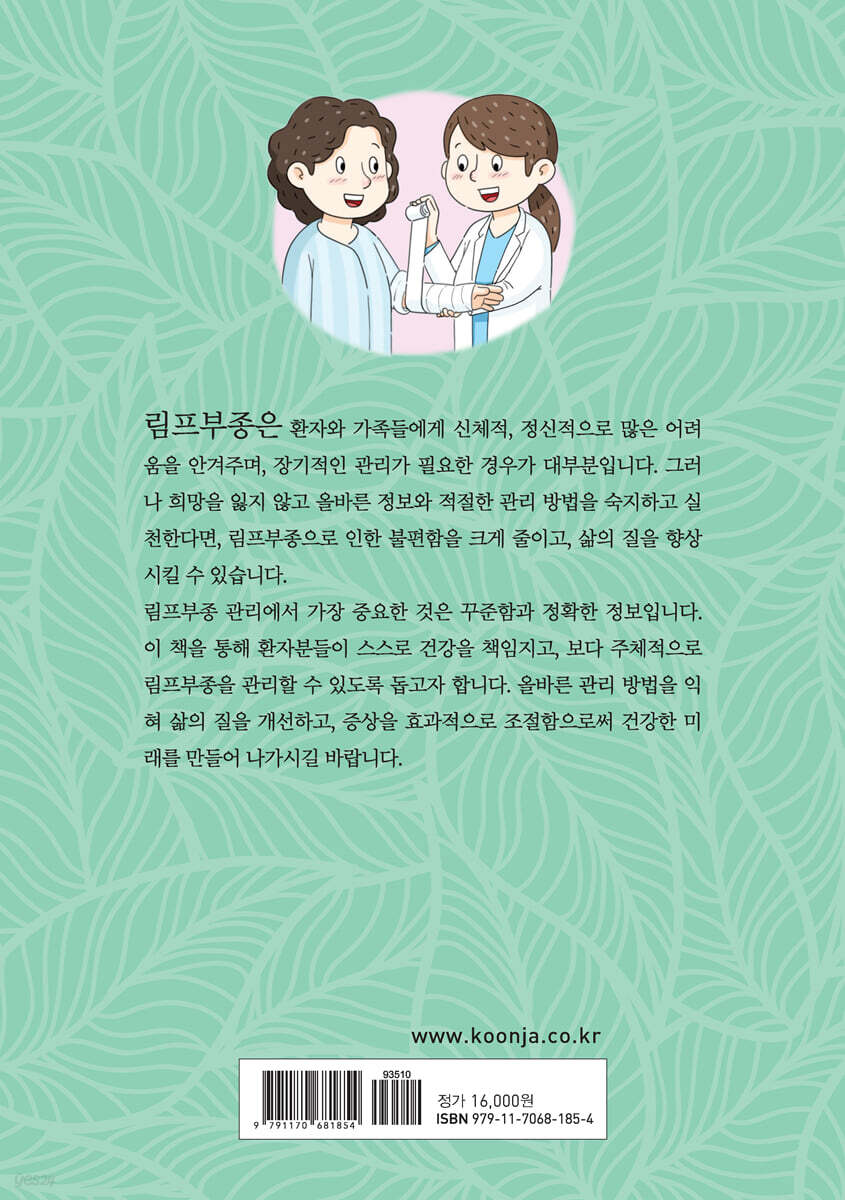 림프부종은 환자와 가족들에게 신체적, 정신적으로 많은 어려움을 안겨주며, 장기적인 관리가 필요한 경우가 대부분입니다. 그러나 희망을 잃지 않고 올바른 정보와 적절한 관리 방법을 숙지하고 실천한다면, 림프부종으로 인한 불편함을 크게 줄이고, 삶의 질을 향상시킬 수 있습니다.

림프부종 관리에서 가장 중요한 것은 꾸준함과 정확한 정보입니다. 이 책을 통해 환자분들이 스스로 건강을 책임지고, 보다 주체적으로 림프부종을 관리할 수 있도록 돕고자 합니다. 올바른 관리 방법을 익혀 삶의 질을 개선하고, 증상을 효과적으로 조절함으로써 건강한 미래를 만들어 나가시길 바랍니다.

www.koonja.co.kr

93510

9 791170 681854

정가 16,000원
ISBN 979-11-7068-185-4

yes24